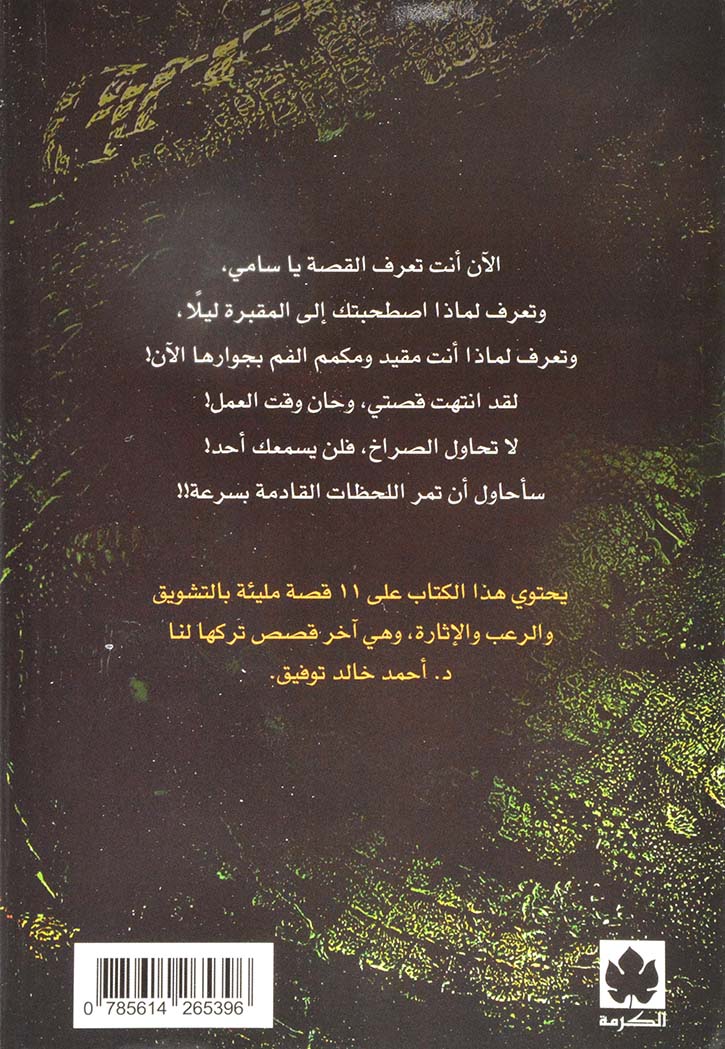 الآن أنت تعرف القصة يا سامي،
وتعرف لماذا اصطحبتك إلى المقبرة ليلًا،
وتعرف لماذا أنت مقيد ومكمم الفم بجوارها الآن!
لقد انتهت قصتي، وحان وقت العمل!
لا تحاول الصراخ، فلن يسمعك أحد!
سأحاول أن تمر اللحظات القادمة بسرعة!!

يحتوي هذا الكتاب على ١١ قصة مليئة بالتشويق والرعب والإثارة، وهي آخر قصص تركها لنا د. أحمد خالد توفيق.

0 785614 265396

الكرمة